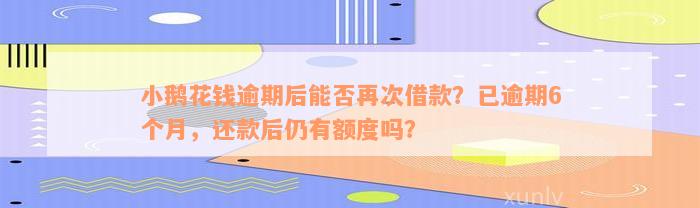 小鹅花钱逾期后能否再次借款？已逾期6个月，还款后仍有额度吗？

xunlv